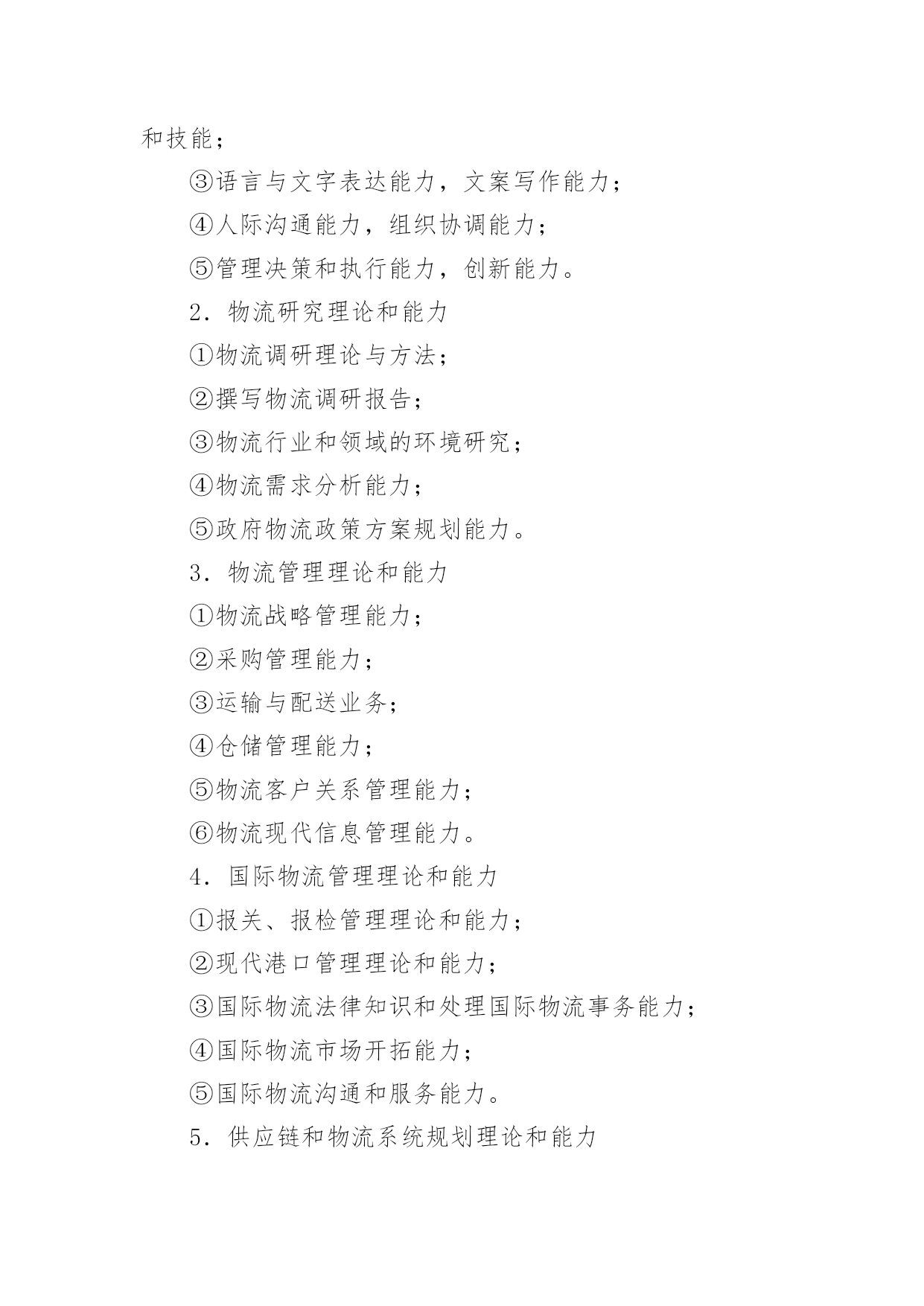 和技能；

③语言与文字表达能力，文案写作能力；

④人际沟通能力，组织协调能力；

⑤管理决策和执行能力，创新能力。

2．物流研究理论和能力

①物流调研理论与方法；

②撰写物流调研报告；

③物流行业和领域的环境研究；

④物流需求分析能力；

⑤政府物流政策方案规划能力。

3．物流管理理论和能力

①物流战略管理能力；

②采购管理能力；

③运输与配送业务；

④仓储管理能力；

⑤物流客户关系管理能力；

⑥物流现代信息管理能力。

4．国际物流管理理论和能力

①报关、报检管理理论和能力；

②现代港口管理理论和能力；

③国际物流法律知识和处理国际物流事务能力；

④国际物流市场开拓能力；

⑤国际物流沟通和服务能力。

5．供应链和物流系统规划理论和能力